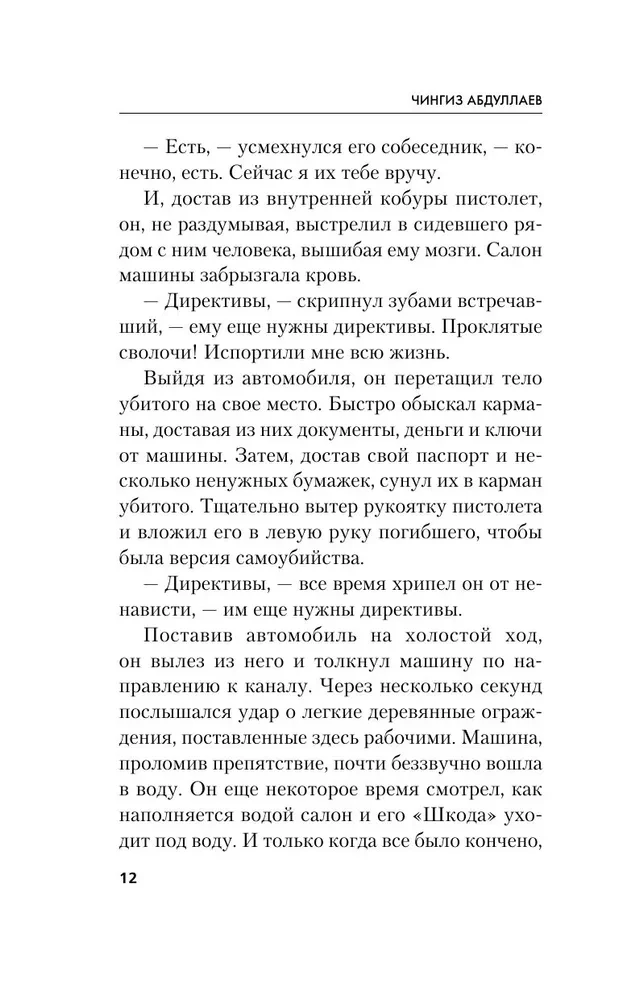 ЧИНГИЗ АБДУЛЛАЕВ

— Есть, — усмехнулся его собеседник, — конечно, есть. Сейчас я их тебе вручу.

И, достав из внутренней кобуры пистолет, он, не раздумывая, выстрелил в сидевшего рядом с ним человека, вышибая ему мозги. Салон машины забрызгала кровь.

— Директивы, — скрипнул зубами встречавший, — ему еще нужны директивы. Проклятые сволочи! Испортили мне всю жизнь.

Выйдя из автомобиля, он перетащил тело убитого на свое место. Быстро обыскал карманы, доставая из них документы, деньги и ключи от машины. Затем, достав свой паспорт и несколько ненужных бумажек, сунул их в карман убитого. Тщательно вытер рукоятку пистолета и вложил его в левую руку погибшего, чтобы была версия самоубийства.

— Директивы, — все время хрипел он от ненависти, — им еще нужны директивы.

Поставив автомобиль на холостой ход, он вылез из него и толкнул машину по направлению к каналу. Через несколько секунд послышался удар о легкие деревянные ограждения, поставленные здесь рабочими. Машина, проломив препятствие, почти беззвучно вошла в воду. Он еще некоторое время смотрел, как наполняется водой салон и его «Шкода» уходит под воду. И только когда все было кончено,

12